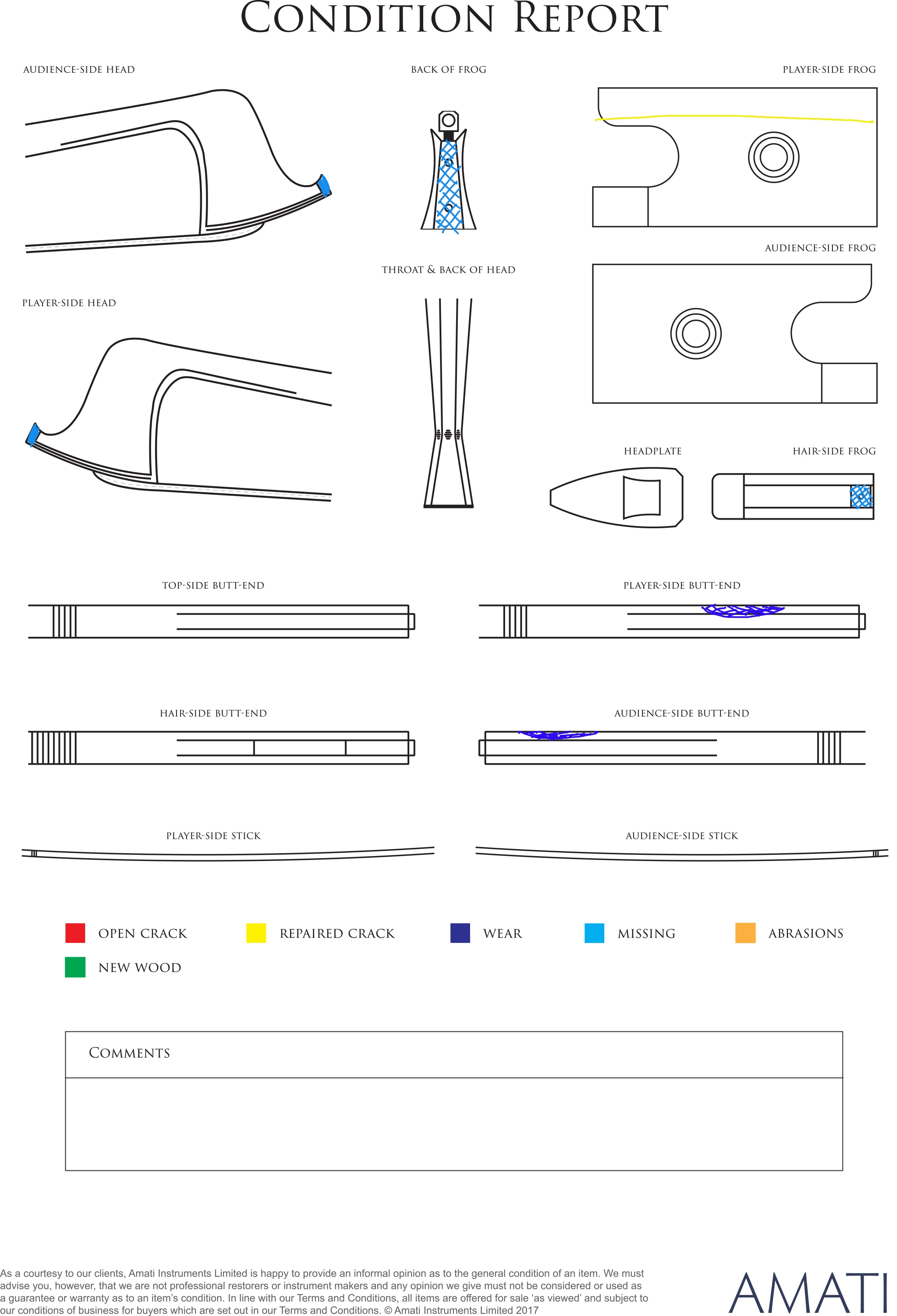 CONDITION REPORT

AUDIENCE-SIDE HEAD

BACK OF FROG

PLAYER-SIDE FROG

AUDIENCE-SIDE FROG

THROAT & BACK OF HEAD

PLAYER-SIDE HEAD

HEADPLATE

HAIR-SIDE FROG

TOP-SIDE BUTT-END

PLAYER-SIDE BUTT-END

HAIR-SIDE BUTT-END

AUDIENCE-SIDE BUTT-END

PLAYER-SIDE STICK

AUDIENCE-SIDE STICK

OPEN CRACK
REPAIRED CRACK
WEAR
MISSING
ABRASIONS
NEW WOOD

COMMENTS

As a courtesy to our clients, Amati Instruments Limited is happy to provide an informal opinion as to the general condition of an item. We must advise you, however, that we are not professional restorers or instrument makers and any opinion we give must not be considered or used as a guarantee or warranty as to an item's condition. In line with our Terms and Conditions, all items are offered for sale 'as viewed' and subject to our conditions of business for buyers which are set out in our Terms and Conditions. © Amati Instruments Limited 2017

AMATI